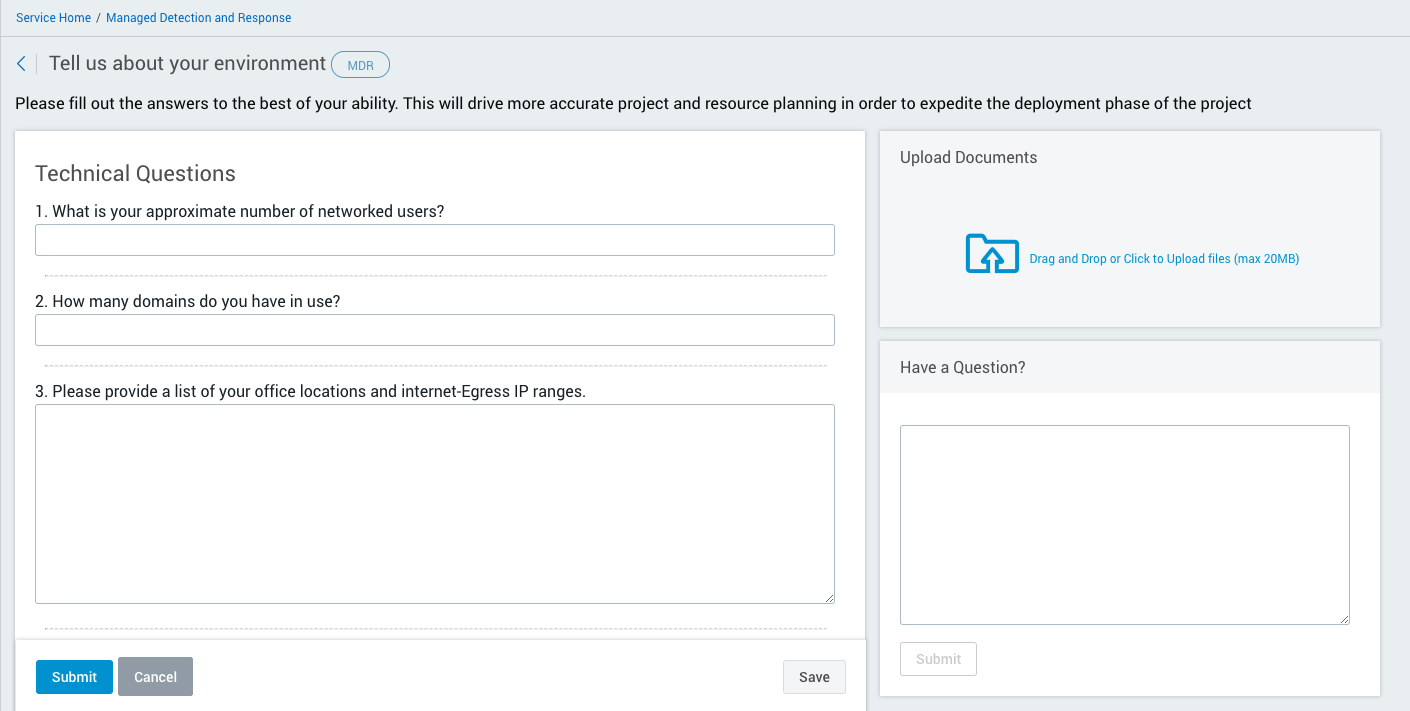 Service Home / Managed Detection and Response

Tell us about your environment MDR

Please fill out the answers to the best of your ability. This will drive more accurate project and resource planning in order to expedite the deployment phase of the project

Technical Questions

1. What is your approximate number of networked users?

2. How many domains do you have in use?

3. Please provide a list of your office locations and internet-Egress IP ranges.

Submit Cancel Save

Upload Documents

Drag and Drop or Click to Upload files (max 20MB)

Have a Question?

Submit